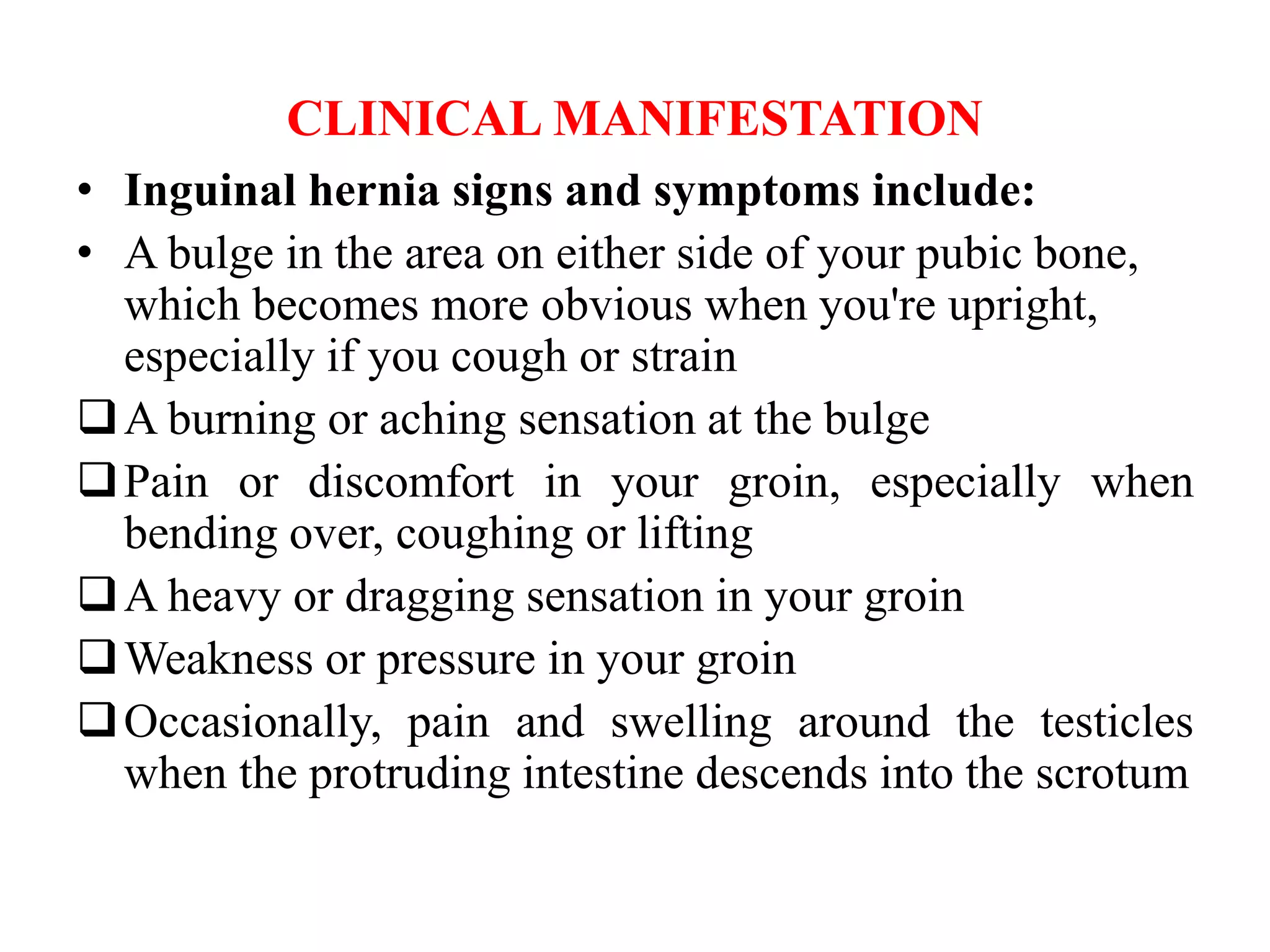 CLINICAL MANIFESTATION

• Inguinal hernia signs and symptoms include:

• A bulge in the area on either side of your pubic bone, which becomes more obvious when you're upright, especially if you cough or strain

❑ A burning or aching sensation at the bulge

❑ Pain or discomfort in your groin, especially when bending over, coughing or lifting

❑ A heavy or dragging sensation in your groin

❑ Weakness or pressure in your groin

❑ Occasionally, pain and swelling around the testicles when the protruding intestine descends into the scrotum